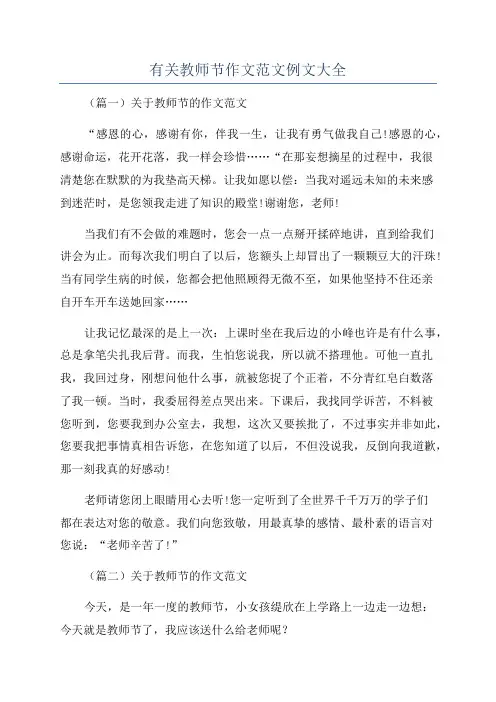 有关教师节作文范文例文大全

（篇一）关于教师节的作文范文

“感恩的心，感谢有你，伴我一生，让我有勇气做我自己!感恩的心，感谢命运，花开花落，我一样会珍惜……“在那妄想摘星的过程中，我很清楚您在默默的为我垫高天梯。让我如愿以偿：当我对遥远未知的未来感到迷茫时，是您领我走进了知识的殿堂!谢谢您，老师!

当我们有不会做的难题时，您会一点一点掰开揉碎地讲，直到给我们讲会为止。而每次我们明白了以后，您额头上却冒出了一颗颗豆大的汗珠!当有同学生病的时候，您都会把他照顾得无微不至，如果他坚持不住还亲自开车开车送她回家……

让我记忆最深的是上一次：上课时坐在我后边的小峰也许是有什么事，总是拿笔尖扎我后背。而我，生怕您说我，所以就不搭理他。可他一直扎我，我回过身，刚想问他什么事，就被您捉了个正着，不分青红皂白数落了我一顿。当时，我委屈得差点哭出来。下课后，我找同学诉苦，不料被您听到，您要我到办公室去，我想，这次又要挨批了，不过事实并非如此，您要我把事情真相告诉您，在您知道了以后，不但没说我，反倒向我道歉，那一刻我真的好感动!

老师请您闭上眼睛用心去听!您一定听到了全世界千千万万的学子们都在表达对您的敬意。我们向您致敬，用最真挚的感情、最朴素的语言对您说：“老师辛苦了!”

（篇二）关于教师节的作文范文

今天，是一年一度的教师节，小女孩缇欣在上学路上一边走一边想：今天就是教师节了，我应该送什么给老师呢？